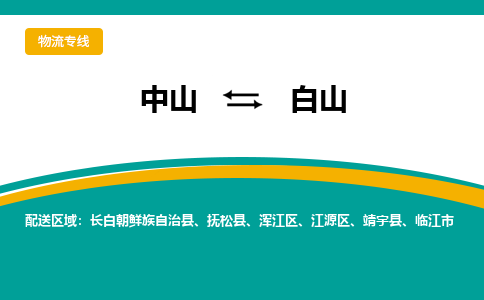 物流专线

中山 ⇆ 白山

配送区域：长白朝鲜族自治县、抚松县、浑江区、江源区、靖宇县、临江市